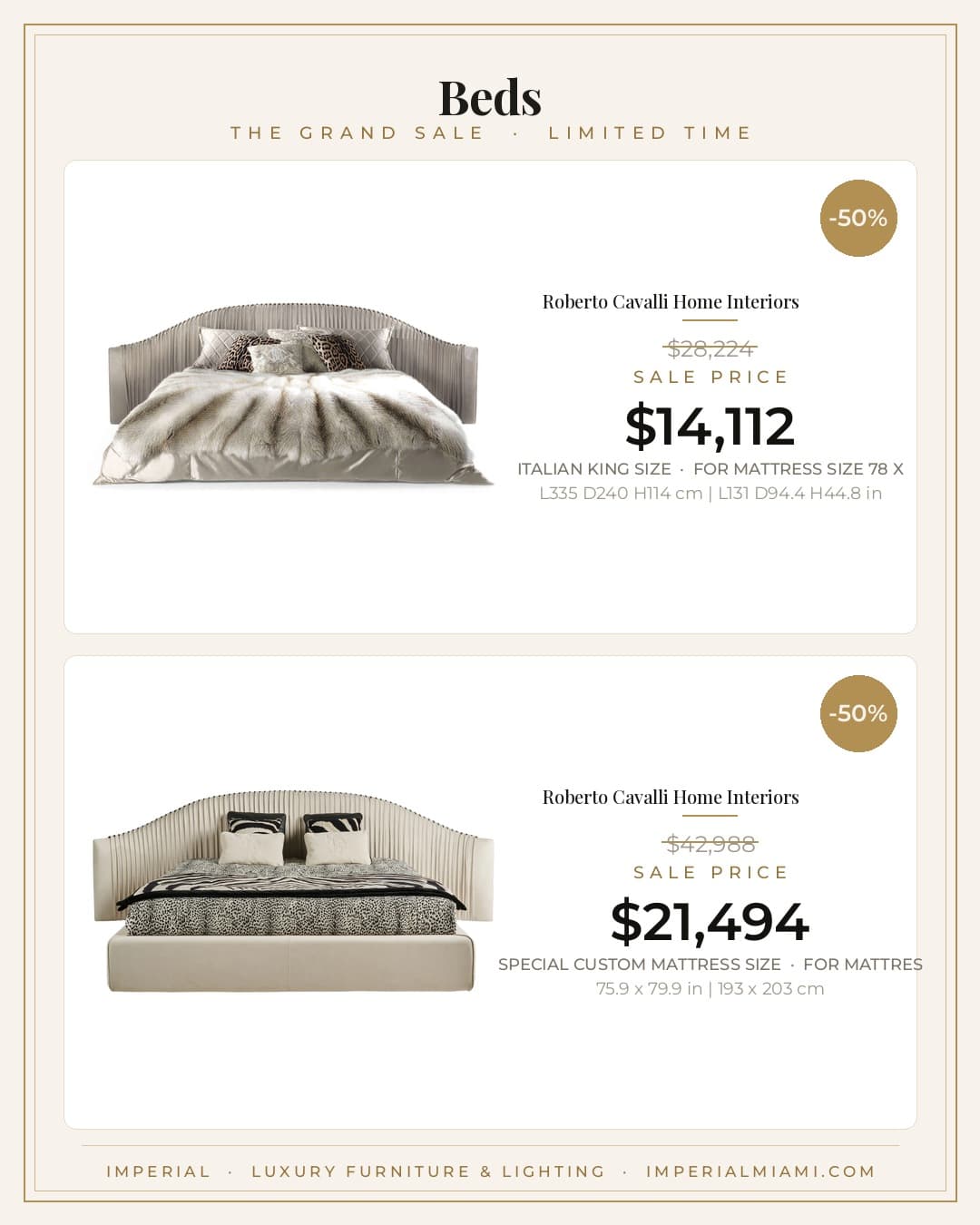 Beds

THE GRAND SALE · LIMITED TIME

-50%

Roberto Cavalli Home Interiors

$28,224

SALE PRICE

$14,112

ITALIAN KING SIZE · FOR MATTRESS SIZE 78 X

L335 D240 H114 cm | L131 D94.4 H44.8 in

-50%

Roberto Cavalli Home Interiors

$42,988

SALE PRICE

$21,494

SPECIAL CUSTOM MATTRESS SIZE · FOR MATTRES

75.9 x 79.9 in | 193 x 203 cm

IMPERIAL · LUXURY FURNITURE & LIGHTING · IMPERIALMIAMI.COM